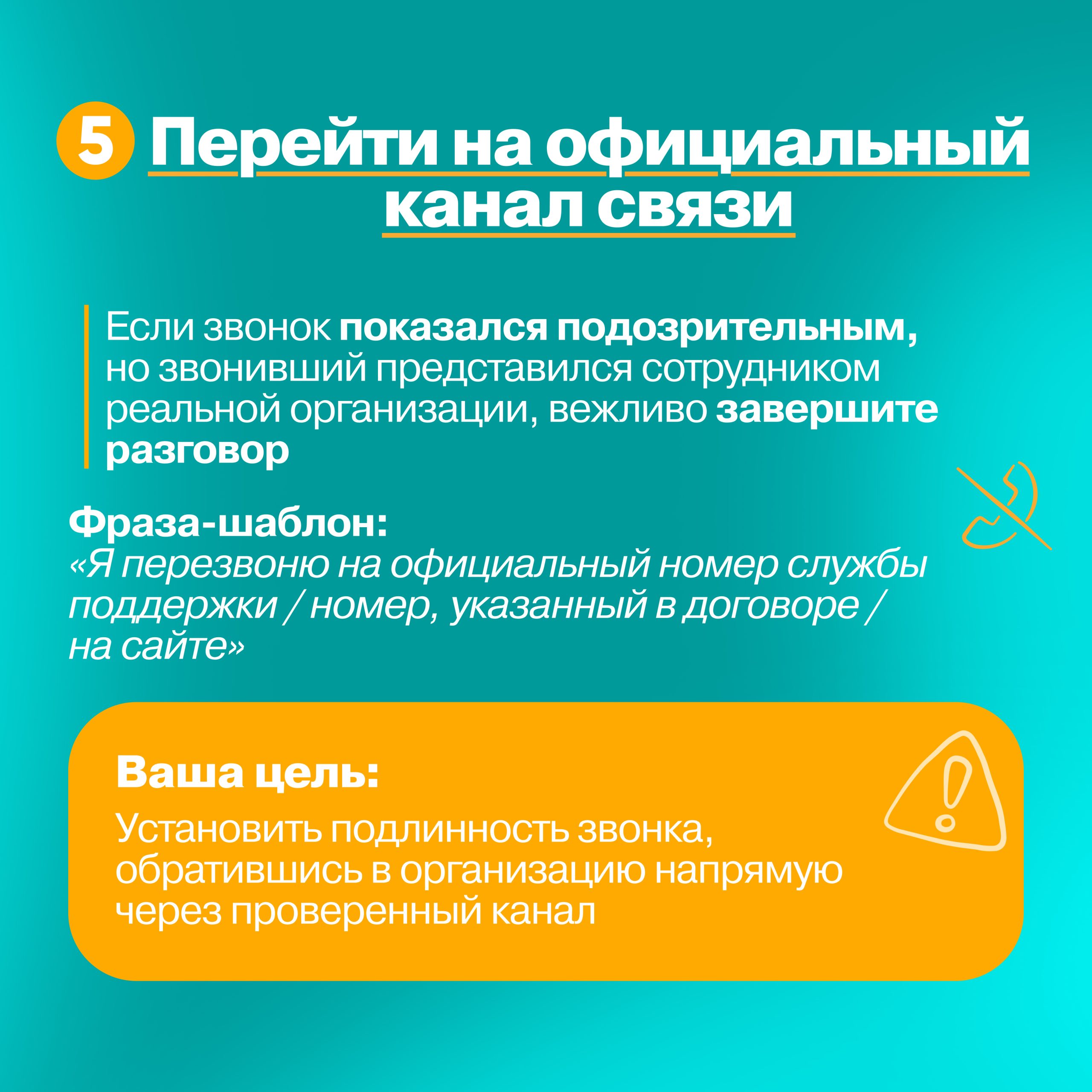 5 Перейти на официальный канал связи

Если звонок показался подозрительным, но звонивший представился сотрудником реальной организации, вежливо завершите разговор

Фраза-шаблон:
«Я перезвоню на официальный номер службы поддержки / номер, указанный в договоре / на сайте»

Ваша цель:
Установить подлинность звонка, обратившись в организацию напрямую через проверенный канал